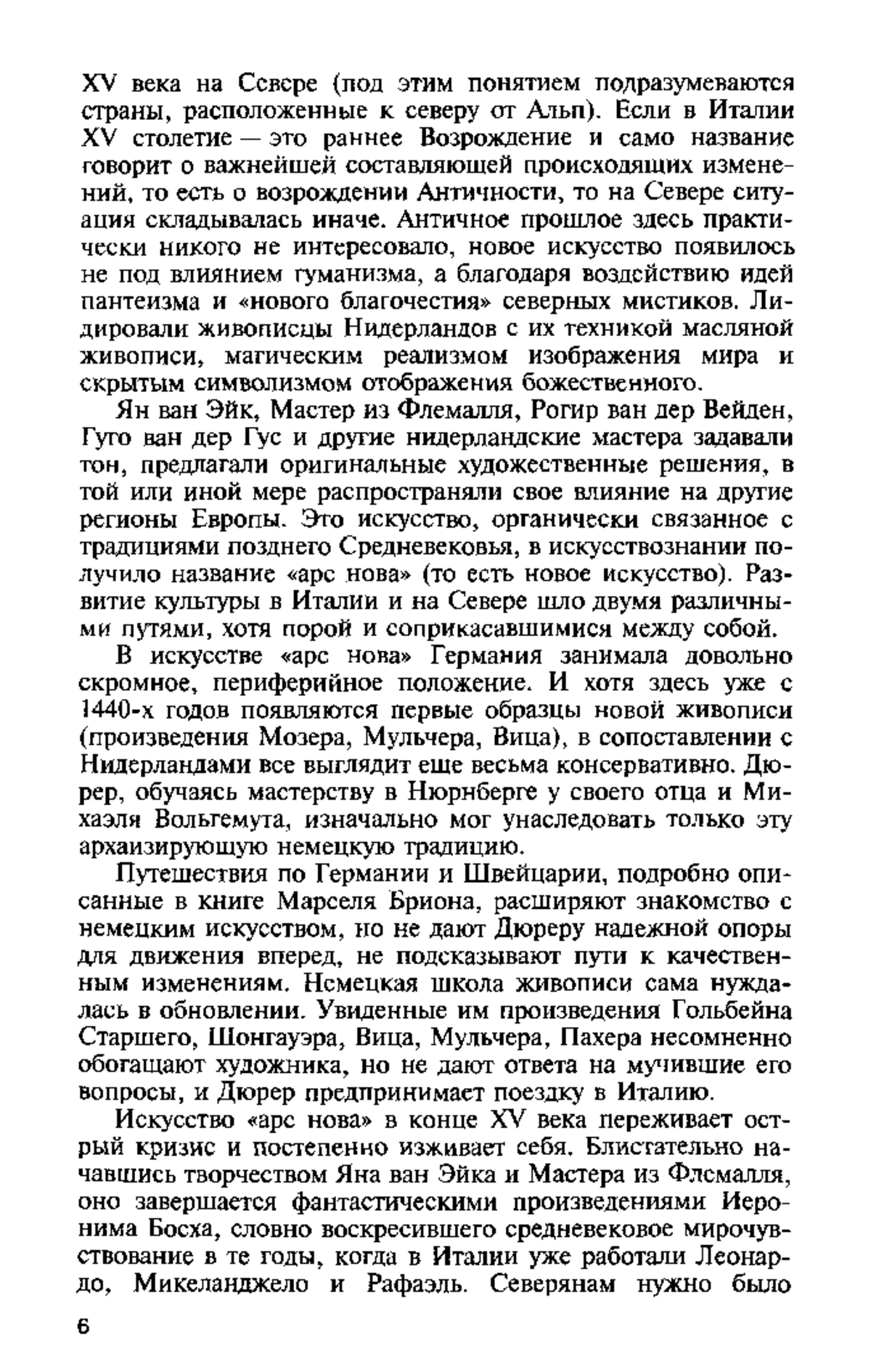 XV века на Севере (под этим понятием подразумеваются страны, расположенные к северу от Альп). Если в Италии XV столетие — это раннее Возрождение и само название говорит о важнейшей составляющей происходящих изменений, то есть о возрождении Античности, то на Севере ситуация складывалась иначе. Античное прошлое здесь практически никого не интересовало, новое искусство появилось не под влиянием гуманизма, а благодаря воздействию идей пантеизма и «нового благочестия» северных мистиков. Лидировали живописцы Нидерландов с их техникой масляной живописи, магическим реализмом изображения мира и скрытым символизмом отображения божественного.

Ян ван Эйк, Мастер из Флемалля, Рогир ван дер Вейден, Гуго ван дер Гус и другие нидерландские мастера задавали тон, предлагали оригинальные художественные решения, в той или иной мере распространяли свое влияние на другие регионы Европы. Это искусство, органически связанное с традициями позднего Средневековья, в искусствознании получило название «арс нова» (то есть новое искусство). Развитие культуры в Италии и на Севере шло двумя различными путями, хотя порой и соприкасавшимися между собой.

В искусстве «арс нова» Германия занимала довольно скромное, периферийное положение. И хотя здесь уже с 1440-х годов появляются первые образцы новой живописи (произведения Мозера, Мульчера, Вица), в сопоставлении с Нидерландами все выглядит еще весьма консервативно. Дюрер, обучаясь мастерству в Нюрнберге у своего отца и Михаэля Вольгемута, изначально мог унаследовать только эту архаизирующую немецкую традицию.

Путешествия по Германии и Швейцарии, подробно описанные в книге Марселя Бриона, расширяют знакомство с немецким искусством, но не дают Дюреру надежной опоры для движения вперед, не подсказывают пути к качественным изменениям. Немецкая школа живописи сама нуждалась в обновлении. Увиденные им произведения Гольбейна Старшего, Шонгауэра, Вица, Мульчера, Пахера несомненно обогащают художника, но не дают ответа на мучившие его вопросы, и Дюрер предпринимает поездку в Италию.

Искусство «арс нова» в конце XV века переживает острый кризис и постепенно изживает себя. Блистательно начавшись творчеством Яна ван Эйка и Мастера из Флемалля, оно завершается фантастическими произведениями Иеронима Босха, словно воскресившего средневековое мирочувствование в те годы, когда в Италии уже работали Леонардо, Микеланджело и Рафаэль. Северянам нужно было

6